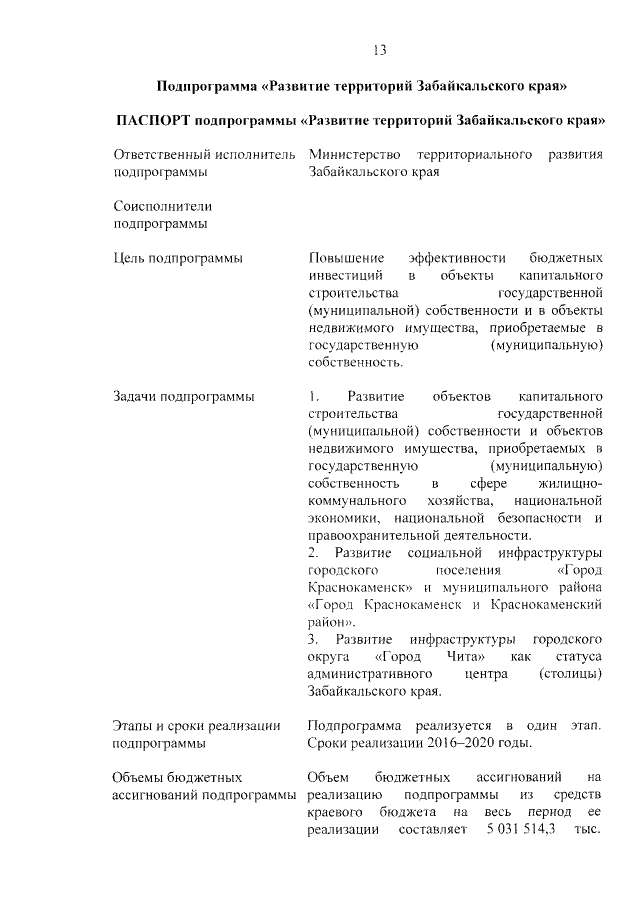 13

Подпрограмма «Развитие территорий Забайкальского края»

ПАСПОРТ подпрограммы «Развитие территорий Забайкальского края»

| | |
|---|---|
| Ответственный исполнитель подпрограммы | Министерство территориального развития Забайкальского края |
| Соисполнители подпрограммы | |
| Цель подпрограммы | Повышение эффективности бюджетных инвестиций в объекты капитального строительства государственной (муниципальной) собственности и в объекты недвижимого имущества, приобретаемые в государственную (муниципальную) собственность. |
| Задачи подпрограммы | 1. Развитие объектов капитального строительства государственной (муниципальной) собственности и объектов недвижимого имущества, приобретаемых в государственную (муниципальную) собственность в сфере жилищно-коммунального хозяйства, национальной экономики, национальной безопасности и правоохранительной деятельности. 2. Развитие социальной инфраструктуры городского поселения «Город Краснокаменск» и муниципального района «Город Краснокаменск и Краснокаменский район». 3. Развитие инфраструктуры городского округа «Город Чита» как статуса административного центра (столицы) Забайкальского края. |
| Этапы и сроки реализации подпрограммы | Подпрограмма реализуется в один этап. Сроки реализации 2016–2020 годы. |
| Объемы бюджетных ассигнований подпрограммы | Объем бюджетных ассигнований на реализацию подпрограммы из средств краевого бюджета на весь период ее реализации составляет 5 031 514,3 тыс. |